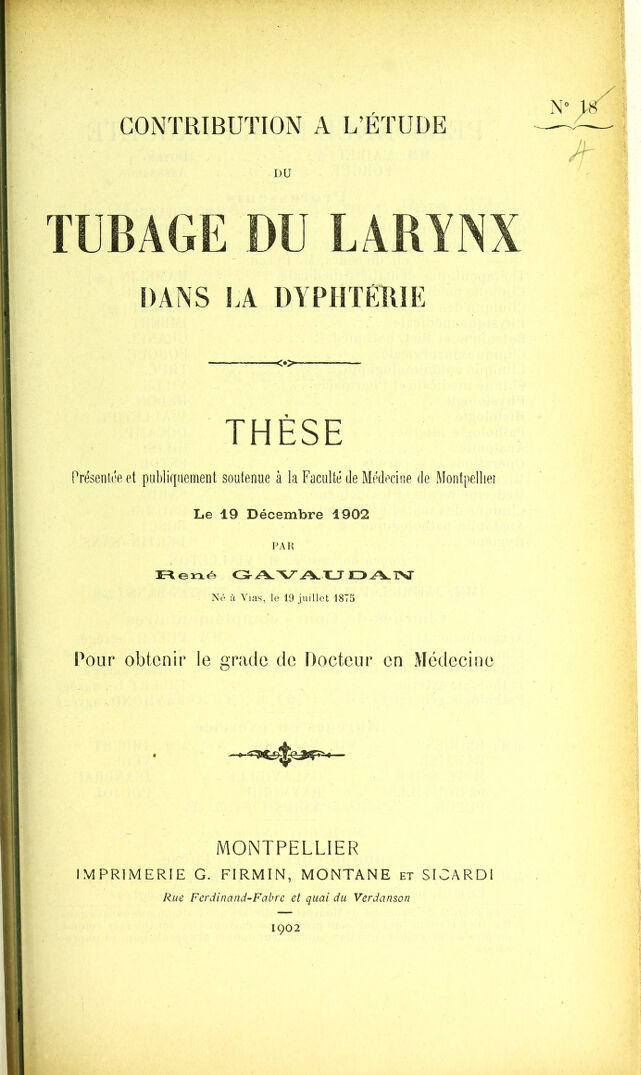 N° 18
4

CONTRIBUTION A L'ÉTUDE

DU

TUBAGE DU LARYNX

DANS LA DYPHTÉRIE

THÈSE

Présentée et publiquement soutenue à la Faculté de Médecine de Montpellier

Le 19 Décembre 1902

PAR

René GAVAUDAN

Né à Vias, le 19 juillet 1875

Pour obtenir le grade de Docteur en Médecine

MONTPELLIER
IMPRIMERIE G. FIRMIN, MONTANE ET SICARDI
Rue Ferdinand-Fabre et quai du Verdanson

1902